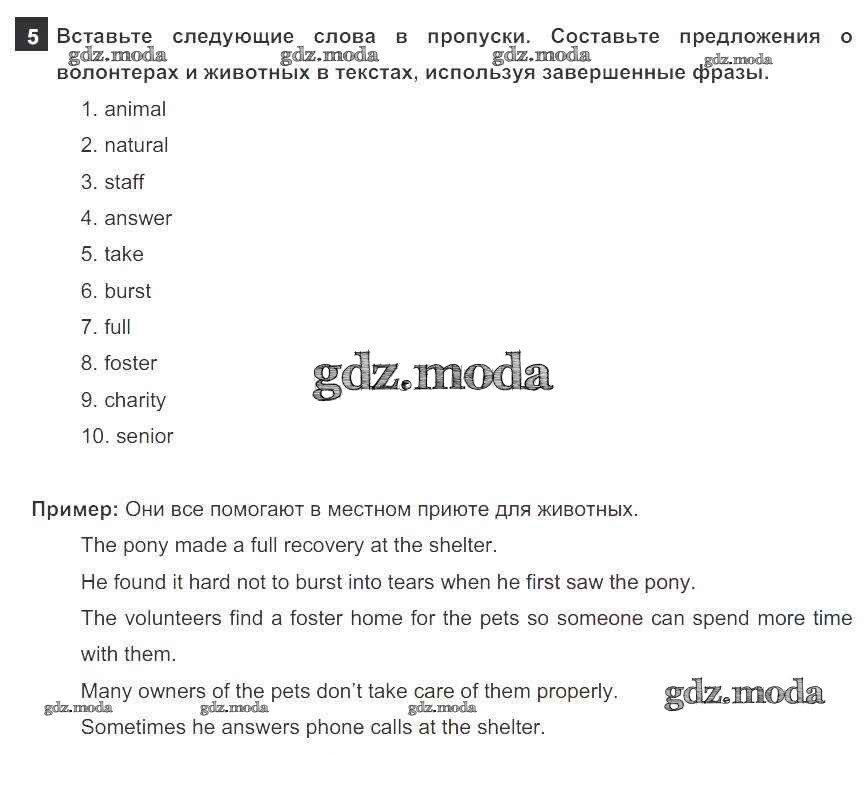 5 Вставьте следующие слова в пропуски. Составьте предложения о волонтерах и животных в текстах, используя завершенные фразы.

gdz.moda gdz.moda gdz.moda gdz.moda

1. animal
2. natural
3. staff
4. answer
5. take
6. burst
7. full
8. foster
9. charity
10. senior

gdz.moda

Пример: Они все помогают в местном приюте для животных.

The pony made a full recovery at the shelter.

He found it hard not to burst into tears when he first saw the pony.

The volunteers find a foster home for the pets so someone can spend more time with them.

Many owners of the pets don't take care of them properly.

gdz.moda gdz.moda gdz.moda gdz.moda

Sometimes he answers phone calls at the shelter.